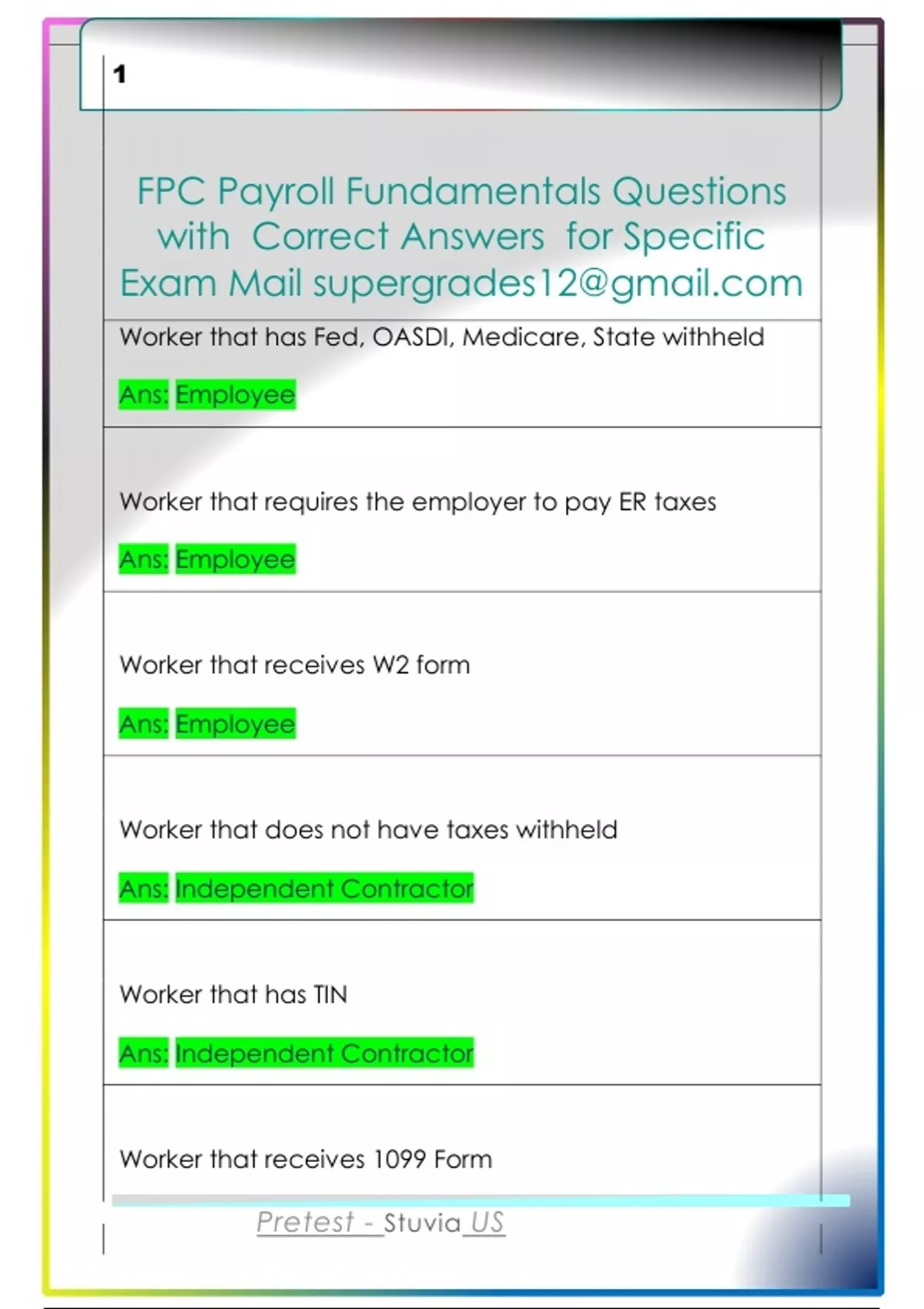 1

FPC Payroll Fundamentals Questions with Correct Answers for Specific Exam Mail supergrades12@gmail.com

Worker that has Fed, OASDI, Medicare, State withheld

Ans: Employee

Worker that requires the employer to pay ER taxes

Ans: Employee

Worker that receives W2 form

Ans: Employee

Worker that does not have taxes withheld

Ans: Independent Contractor

Worker that has TIN

Ans: Independent Contractor

Worker that receives 1099 Form

Pretest - Stuvia US